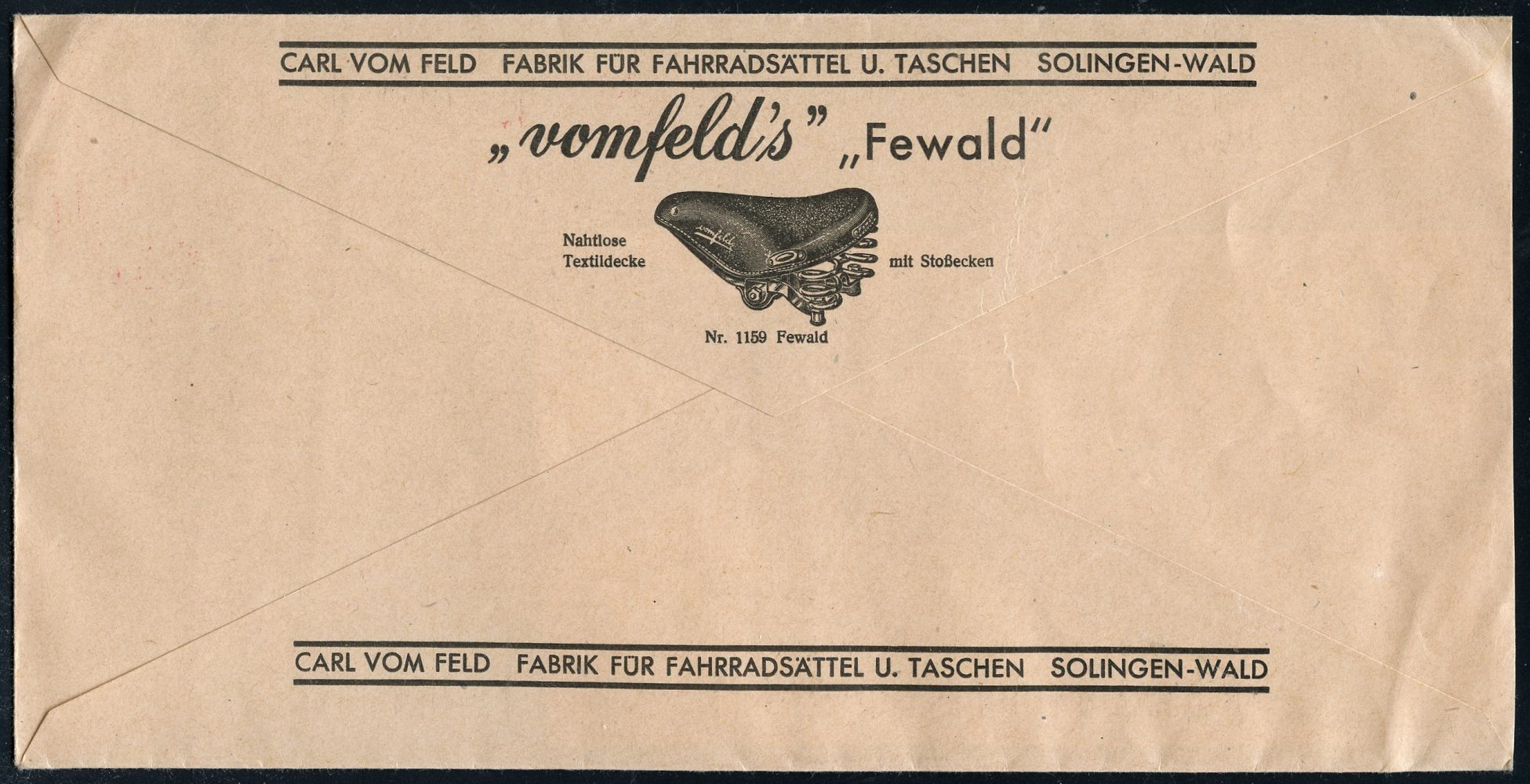 CARL VOM FELD FABRIK FÜR FAHRRADSÄTTEL U. TASCHEN SOLINGEN-WALD

„vomfeld's" „Fewald"

Nahtlose
Textildecke

mit Stoßecken

Nr. 1159 Fewald

CARL VOM FELD FABRIK FÜR FAHRRADSÄTTEL U. TASCHEN SOLINGEN-WALD